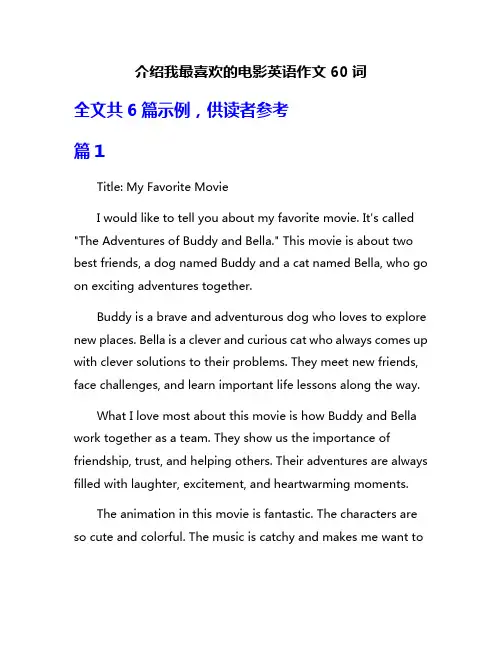 介绍我最喜欢的电影英语作文 60 词

全文共 6 篇示例，供读者参考

篇 1

Title: My Favorite Movie

I would like to tell you about my favorite movie. It's called "The Adventures of Buddy and Bella." This movie is about two best friends, a dog named Buddy and a cat named Bella, who go on exciting adventures together.

Buddy is a brave and adventurous dog who loves to explore new places. Bella is a clever and curious cat who always comes up with clever solutions to their problems. They meet new friends, face challenges, and learn important life lessons along the way.

What I love most about this movie is how Buddy and Bella work together as a team. They show us the importance of friendship, trust, and helping others. Their adventures are always filled with laughter, excitement, and heartwarming moments.

The animation in this movie is fantastic. The characters are so cute and colorful. The music is catchy and makes me want to